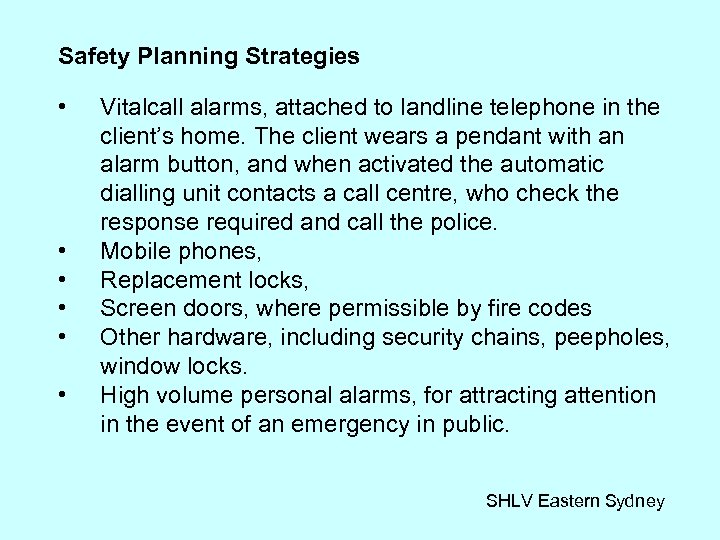 Safety Planning Strategies

• Vitalcall alarms, attached to landline telephone in the client's home. The client wears a pendant with an alarm button, and when activated the automatic dialling unit contacts a call centre, who check the response required and call the police.
• Mobile phones,
• Replacement locks,
• Screen doors, where permissible by fire codes
• Other hardware, including security chains, peepholes, window locks.
• High volume personal alarms, for attracting attention in the event of an emergency in public.

SHLV Eastern Sydney